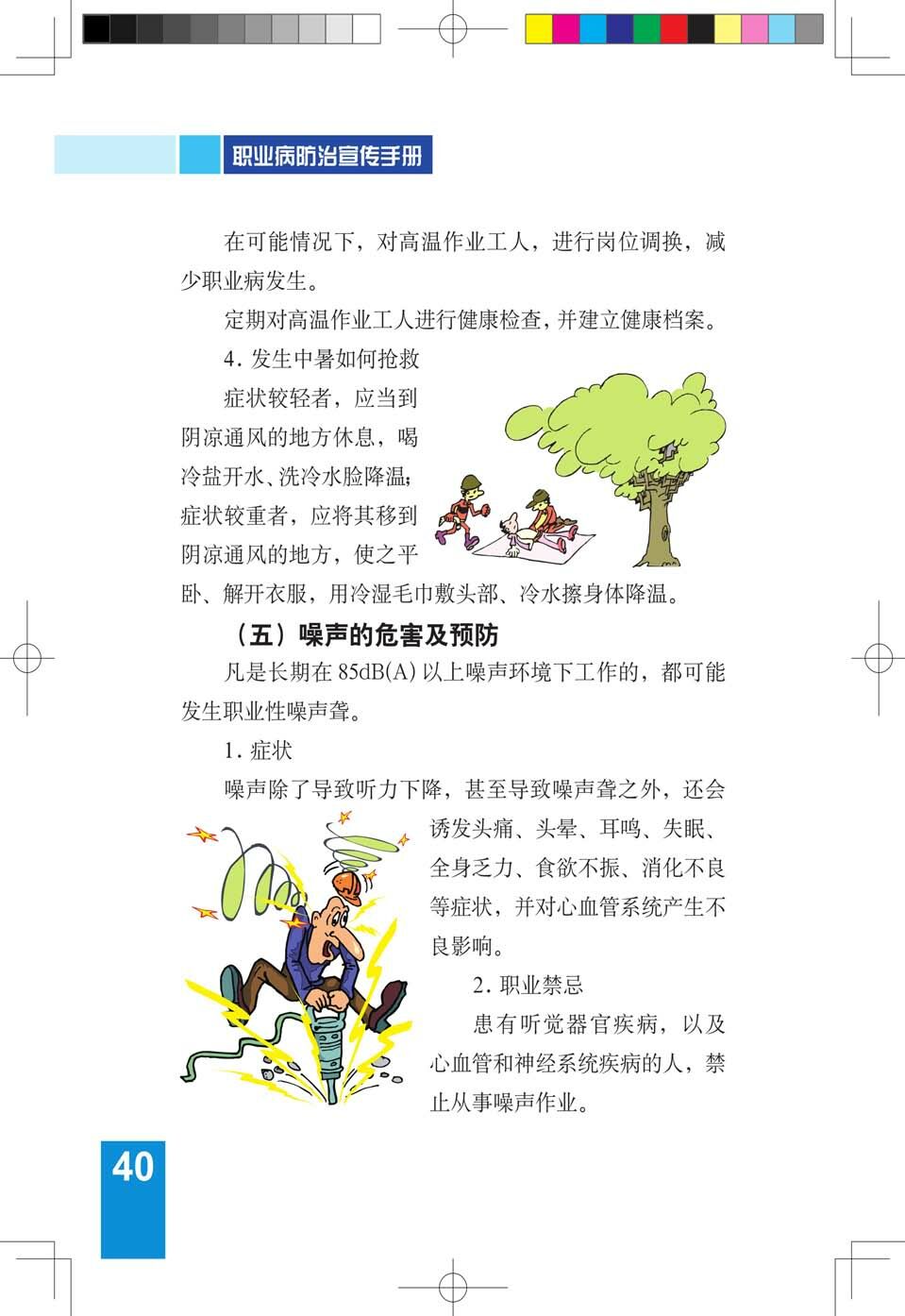 职业病防治宣传手册

在可能情况下，对高温作业工人，进行岗位调换，减少职业病发生。

定期对高温作业工人进行健康检查，并建立健康档案。

4. 发生中暑如何抢救

症状较轻者，应当到阴凉通风的地方休息，喝冷盐开水、洗冷水脸降温；症状较重者，应将其移到阴凉通风的地方，使之平卧、解开衣服，用冷湿毛巾敷头部、冷水擦身体降温。

（五）噪声的危害及预防

凡是长期在 85dB(A) 以上噪声环境下工作的，都可能发生职业性噪声聋。

1. 症状

噪声除了导致听力下降，甚至导致噪声聋之外，还会诱发头痛、头晕、耳鸣、失眠、全身乏力、食欲不振、消化不良等症状，并对心血管系统产生不良影响。

2. 职业禁忌

患有听觉器官疾病，以及心血管和神经系统疾病的人，禁止从事噪声作业。

40